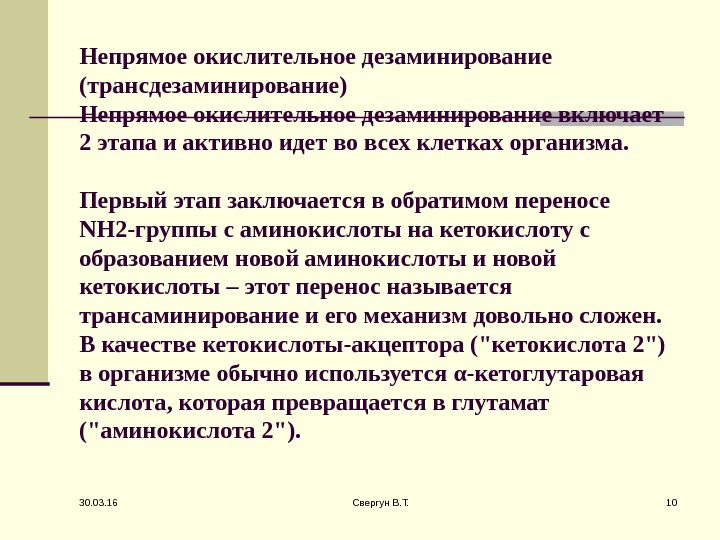 Непрямое окислительное дезаминирование (трансдезаминирование)
Непрямое окислительное дезаминирование включает 2 этапа и активно идет во всех клетках организма.

Первый этап заключается в обратимом переносе NH2-группы с аминокислоты на кетокислоту с образованием новой аминокислоты и новой кетокислоты – этот перенос называется трансаминирование и его механизм довольно сложен. В качестве кетокислоты-акцептора ("кетокислота 2") в организме обычно используется α-кетоглутаровая кислота, которая превращается в глутамат ("аминокислота 2").

30.03.16

Свергун В.Т.

10